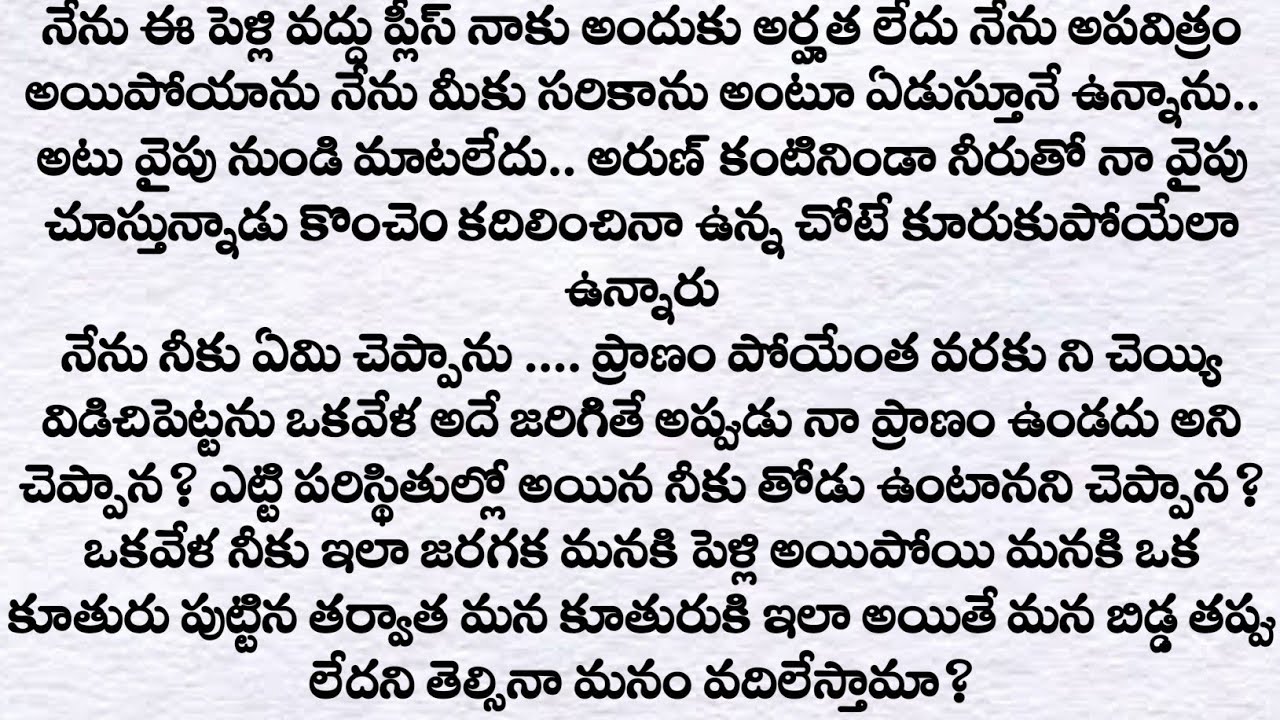 నేను ఈ పెళ్లి వద్దు ప్లీస్ నాకు అందుకు అర్హత లేదు నేను అపవిత్రం అయిపోయాను నేను మీకు సరికాను అంటూ ఏడుస్తూనే ఉన్నాను.. అటు వైపు నుండి మాటలేదు.. అరుణ్ కంటినిండా నీరుతో నా వైపు చూస్తున్నాడు కొంచెం కదిలించినా ఉన్న చోటే కూరుకుపోయేలా ఉన్నారు

నేను నీకు ఏమి చెప్పాను .... ప్రాణం పోయేంత వరకు ని చెయ్యి విడిచిపెట్టను ఒకవేళ అదే జరిగితే అప్పుడు నా ప్రాణం ఉండదు అని చెప్పాన ? ఎట్టి పరిస్థితుల్లో అయిన నీకు తోడు ఉంటానని చెప్పాన ? ఒకవేళ నీకు ఇలా జరగక మనకి పెళ్లి అయిపోయి మనకి ఒక కూతురు పుట్టిన తర్వాత మన కూతురుకి ఇలా అయితే మన బిడ్డ తప్పు లేదని తెల్సినా మనం వదిలేస్తామా ?